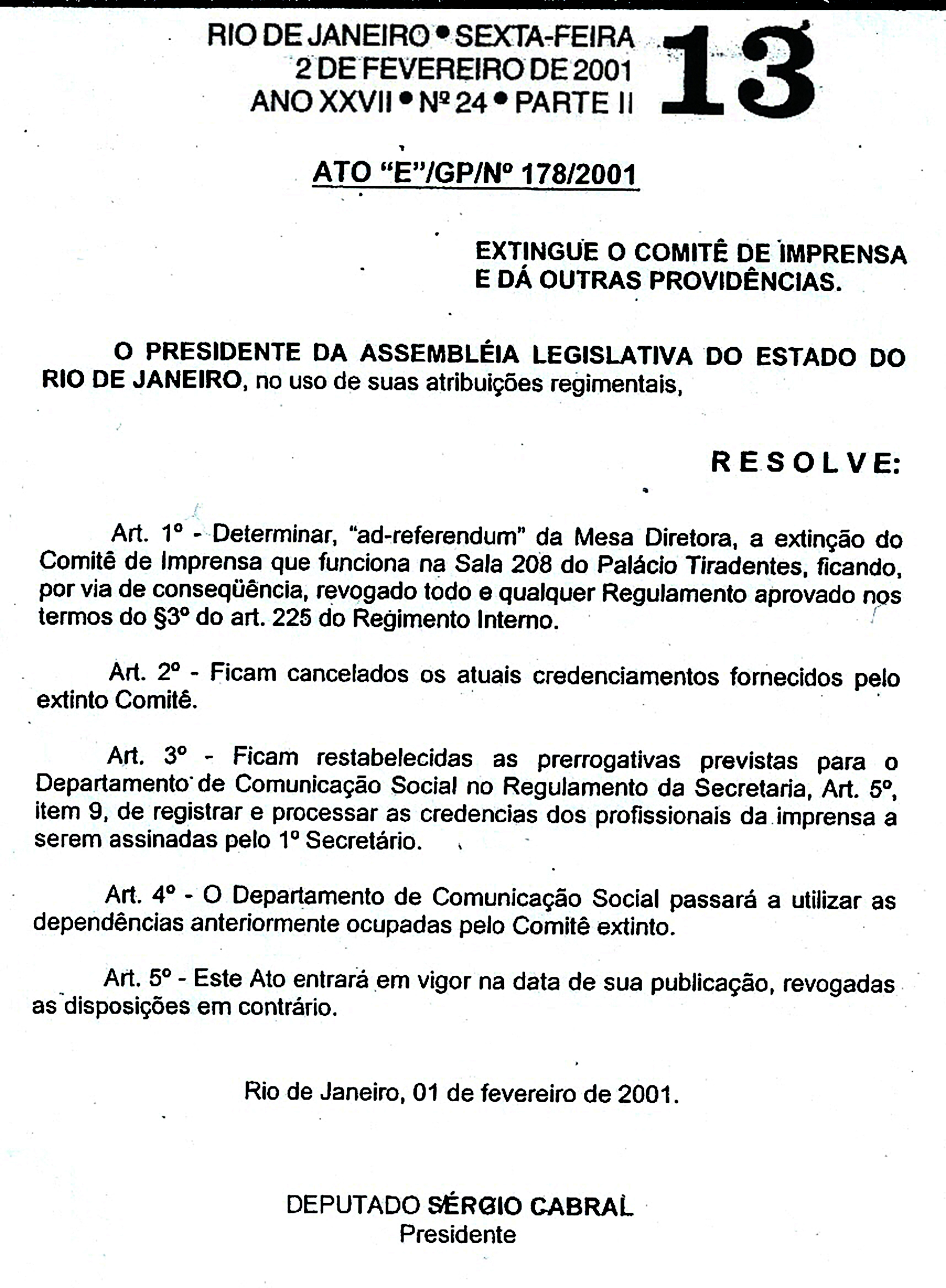 RIO DE JANEIRO • SEXTA-FEIRA
2 DE FEVEREIRO DE 2001
ANO XXVII • Nº 24 • PARTE II

13

ATO "E"/GP/Nº 178/2001

EXTINGUE O COMITÊ DE IMPRENSA E DÁ OUTRAS PROVIDÊNCIAS.

O PRESIDENTE DA ASSEMBLÉIA LEGISLATIVA DO ESTADO DO RIO DE JANEIRO, no uso de suas atribuições regimentais,

RESOLVE:

Art. 1º - Determinar, "ad-referendum" da Mesa Diretora, a extinção do Comitê de Imprensa que funciona na Sala 208 do Palácio Tiradentes, ficando, por via de conseqüência, revogado todo e qualquer Regulamento aprovado nos termos do §3º do art. 225 do Regimento Interno.

Art. 2º - Ficam cancelados os atuais credenciamentos fornecidos pelo extinto Comitê.

Art. 3º - Ficam restabelecidas as prerrogativas previstas para o Departamento de Comunicação Social no Regulamento da Secretaria, Art. 5º, item 9, de registrar e processar as credencias dos profissionais da imprensa a serem assinadas pelo 1º Secretário.

Art. 4º - O Departamento de Comunicação Social passará a utilizar as dependências anteriormente ocupadas pelo Comitê extinto.

Art. 5º - Este Ato entrará em vigor na data de sua publicação, revogadas as disposições em contrário.

Rio de Janeiro, 01 de fevereiro de 2001.

DEPUTADO SÉRGIO CABRAL
Presidente